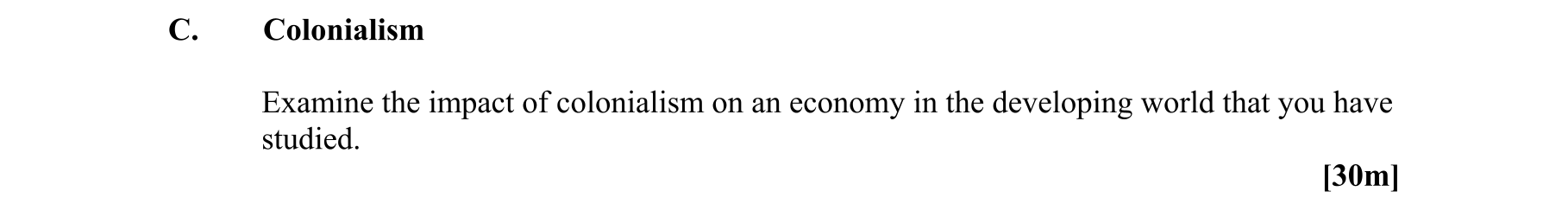 C. Colonialism

Examine the impact of colonialism on an economy in the developing world that you have studied.

[30m]